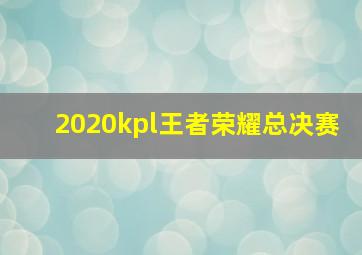 2020kpl王者荣耀总决赛